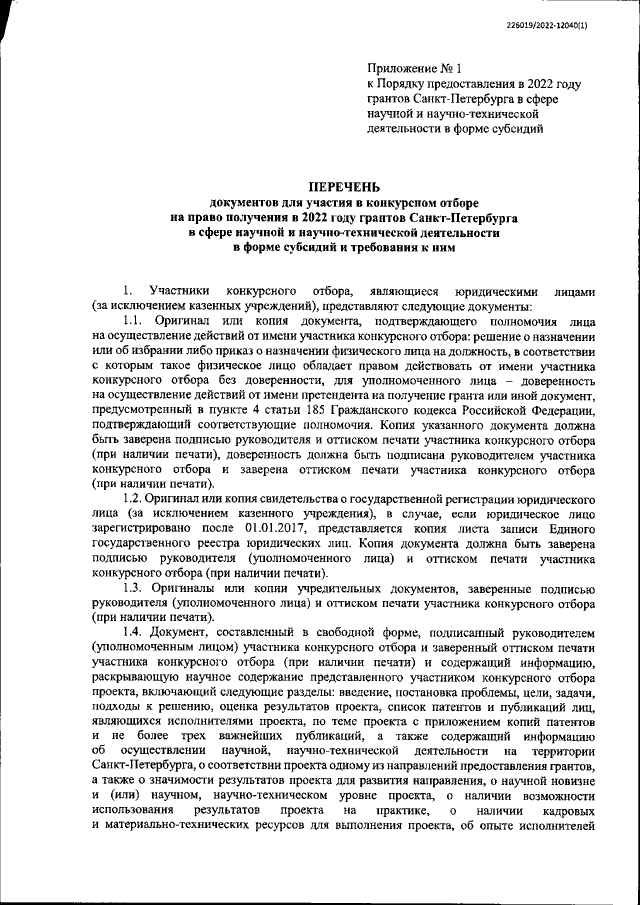 226019/2022-12040(1)

Приложение № 1
к Порядку предоставления в 2022 году грантов Санкт-Петербурга в сфере научной и научно-технической деятельности в форме субсидий

ПЕРЕЧЕНЬ
документов для участия в конкурсном отборе на право получения в 2022 году грантов Санкт-Петербурга в сфере научной и научно-технической деятельности в форме субсидий и требования к ним

1. Участники конкурсного отбора, являющиеся юридическими лицами (за исключением казенных учреждений), представляют следующие документы:

1.1. Оригинал или копия документа, подтверждающего полномочия лица на осуществление действий от имени участника конкурсного отбора: решение о назначении или об избрании либо приказ о назначении физического лица на должность, в соответствии с которым такое физическое лицо обладает правом действовать от имени участника конкурсного отбора без доверенности, для уполномоченного лица – доверенность на осуществление действий от имени претендента на получение гранта или иной документ, предусмотренный в пункте 4 статьи 185 Гражданского кодекса Российской Федерации, подтверждающий соответствующие полномочия. Копия указанного документа должна быть заверена подписью руководителя и оттиском печати участника конкурсного отбора (при наличии печати), доверенность должна быть подписана руководителем участника конкурсного отбора и заверена оттиском печати участника конкурсного отбора (при наличии печати).

1.2. Оригинал или копия свидетельства о государственной регистрации юридического лица (за исключением казенного учреждения), в случае, если юридическое лицо зарегистрировано после 01.01.2017, представляется копия листа записи Единого государственного реестра юридических лиц. Копия документа должна быть заверена подписью руководителя (уполномоченного лица) и оттиском печати участника конкурсного отбора (при наличии печати).

1.3. Оригиналы или копии учредительных документов, заверенные подписью руководителя (уполномоченного лица) и оттиском печати участника конкурсного отбора (при наличии печати).

1.4. Документ, составленный в свободной форме, подписанный руководителем (уполномоченным лицом) участника конкурсного отбора и заверенный оттиском печати участника конкурсного отбора (при наличии печати) и содержащий информацию, раскрывающую научное содержание представленного участником конкурсного отбора проекта, включающий следующие разделы: введение, постановка проблемы, цели, задачи, подходы к решению, оценка результатов проекта, список патентов и публикаций лиц, являющихся исполнителями проекта, по теме проекта с приложением копий патентов и не более трех важнейших публикаций, а также содержащий информацию об осуществлении научной, научно-технической деятельности на территории Санкт-Петербурга, о соответствии проекта одному из направлений предоставления грантов, а также о значимости результатов проекта для развития направления, о научной новизне и (или) научном, научно-техническом уровне проекта, о наличии возможности использования результатов проекта на практике, о наличии кадровых и материально-технических ресурсов для выполнения проекта, об опыте исполнителей